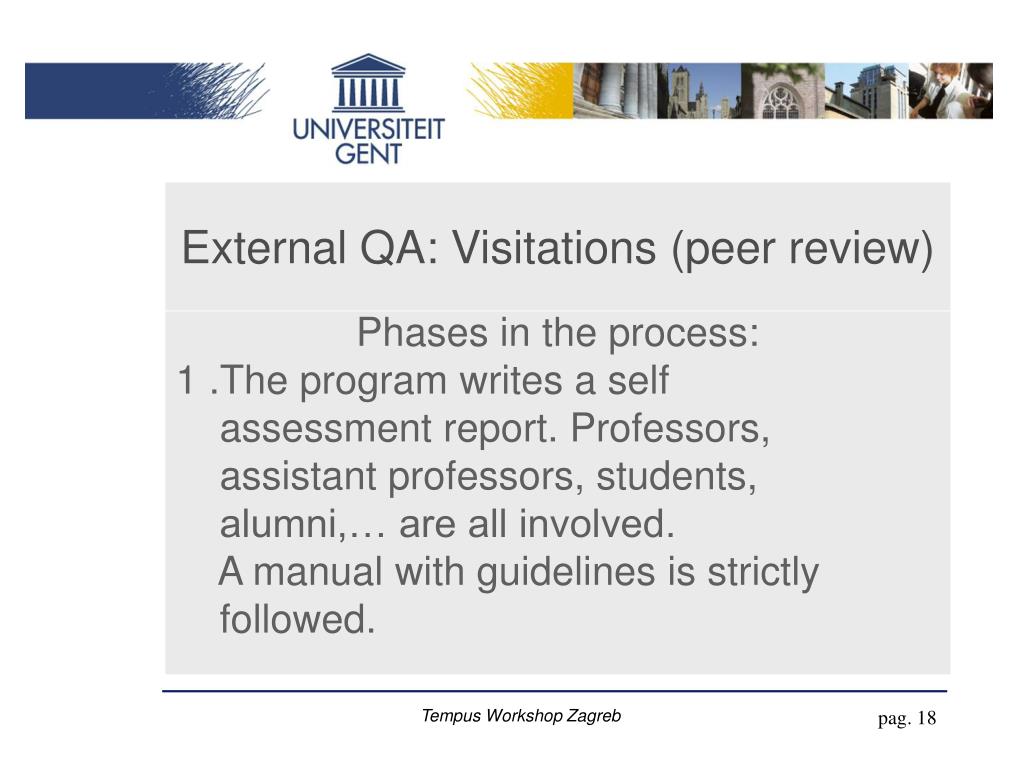 UNIVERSITEIT GENT

External QA: Visitations (peer review)

Phases in the process:
1 .The program writes a self assessment report. Professors, assistant professors, students, alumni,… are all involved.
A manual with guidelines is strictly followed.

Tempus Workshop Zagreb

pag. 18